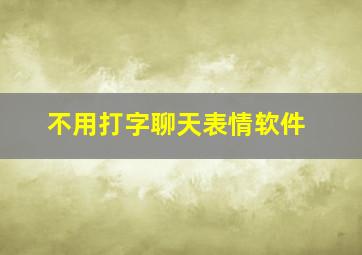 不用打字聊天表情软件